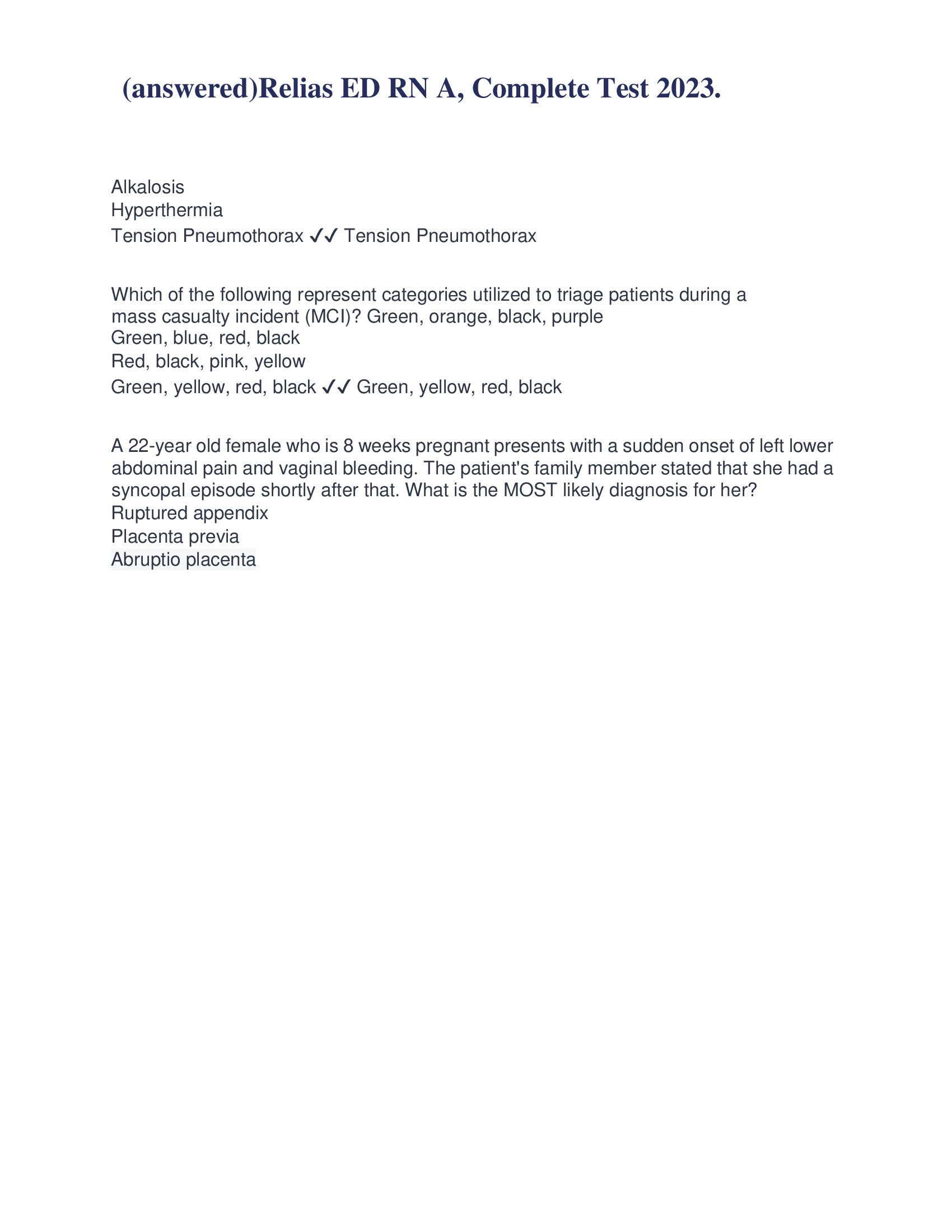 (answered)Relias ED RN A, Complete Test 2023.

Alkalosis
Hyperthermia
Tension Pneumothorax ✓✓ Tension Pneumothorax

Which of the following represent categories utilized to triage patients during a mass casualty incident (MCI)? Green, orange, black, purple
Green, blue, red, black
Red, black, pink, yellow
Green, yellow, red, black ✓✓ Green, yellow, red, black

A 22-year old female who is 8 weeks pregnant presents with a sudden onset of left lower abdominal pain and vaginal bleeding. The patient's family member stated that she had a syncopal episode shortly after that. What is the MOST likely diagnosis for her?
Ruptured appendix
Placenta previa
Abruptio placenta